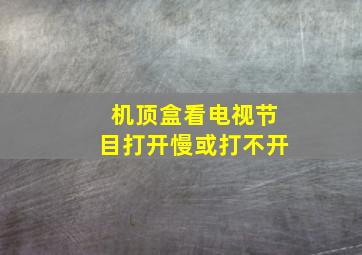 机顶盒看电视节目打开慢或打不开